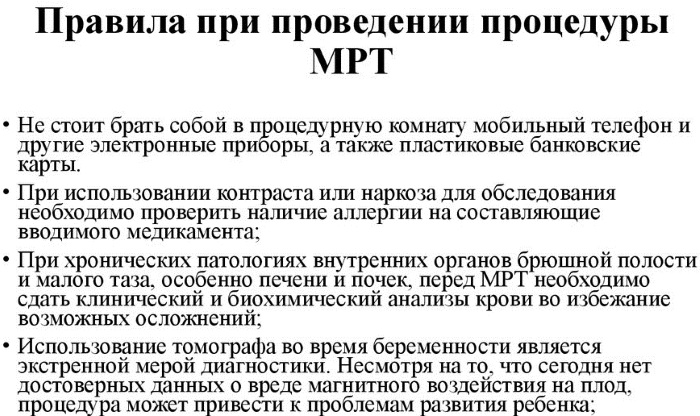 Правила при проведении процедуры МРТ

• Не стоит брать собой в процедурную комнату мобильный телефон и другие электронные приборы, а также пластиковые банковские карты.

• При использовании контраста или наркоза для обследования необходимо проверить наличие аллергии на составляющие вводимого медикамента;

• При хронических патологиях внутренних органов брюшной полости и малого таза, особенно печени и почек, перед МРТ необходимо сдать клинический и биохимический анализы крови во избежание возможных осложнений;

• Использование томографа во время беременности является экстренной мерой диагностики. Несмотря на то, что сегодня нет достоверных данных о вреде магнитного воздействия на плод, процедура может привести к проблемам развития ребенка;